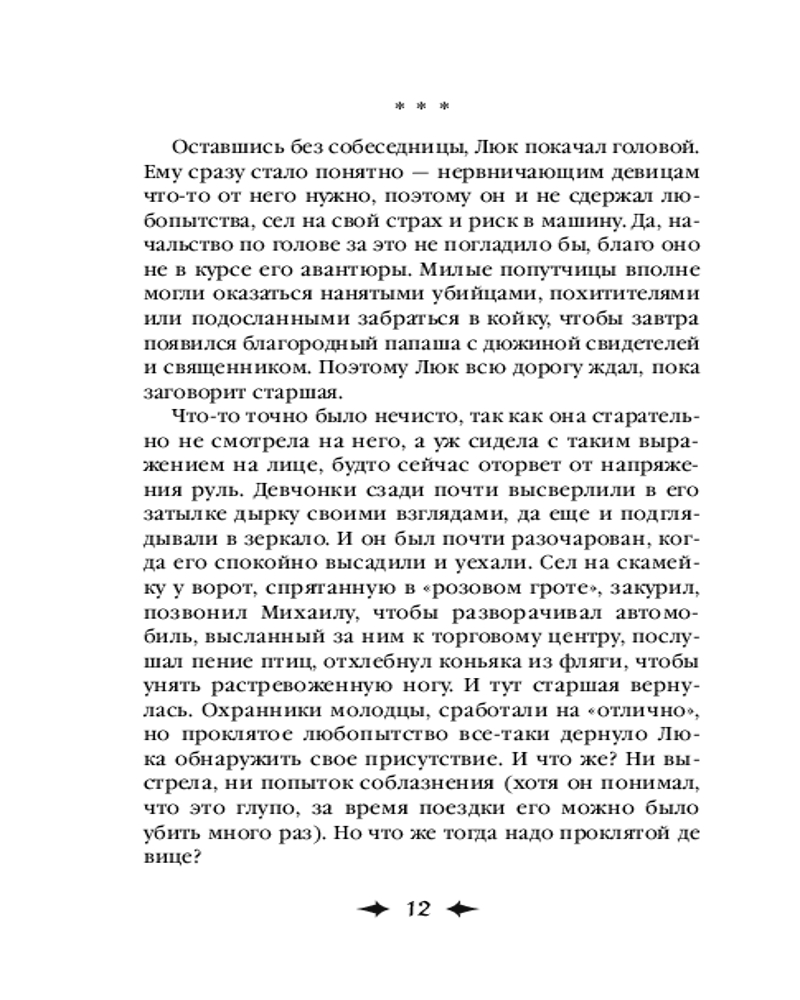 * * *

Оставшись без собеседницы, Люк покачал головой. Ему сразу стало понятно — нервничающим девицам что-то от него нужно, поэтому он и не сдержал любопытства, сел на свой страх и риск в машину. Да, начальство по голове за это не погладило бы, благо оно не в курсе его авантюры. Милые попутчицы вполне могли оказаться нанятыми убийцами, похитителями или подосланными забраться в койку, чтобы завтра появился благородный папаша с дюжиной свидетелей и священником. Поэтому Люк всю дорогу ждал, пока заговорит старшая.

Что-то точно было нечисто, так как она старательно не смотрела на него, а уж сидела с таким выражением на лице, будто сейчас оторвет от напряжения руль. Девчонки сзади почти высверлили в его затылке дырку своими взглядами, да еще и подглядывали в зеркало. И он был почти разочарован, когда его спокойно высадили и уехали. Сел на скамейку у ворот, спрятанную в «розовом гроте», закурил, позвонил Михаилу, чтобы разворачивал автомобиль, высланный за ним к торговому центру, послушал пение птиц, отхлебнул коньяка из фляги, чтобы унять растревоженную ногу. И тут старшая вернулась. Охранники молодцы, сработали на «отлично», но проклятое любопытство все-таки дернуло Люка обнаружить свое присутствие. И что же? Ни выстрела, ни попыток соблазнения (хотя он понимал, что это глупо, за время поездки его можно было убить много раз). Но что же тогда надо проклятой девице?

12